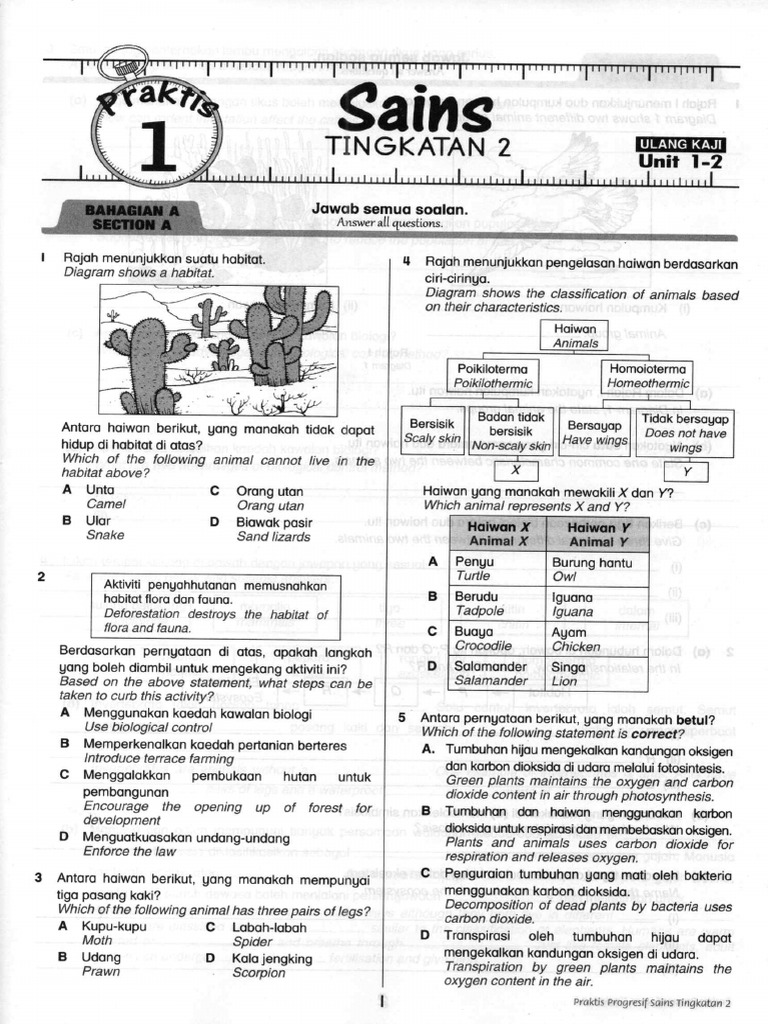 Praktis 1

Sains
TINGKATAN 2

ULANG KAJI
Unit 1-2

BAHAGIAN A
SECTION A

Jawab semua soalan.
Answer all questions.

1 Rajah menunjukkan suatu habitat.
Diagram shows a habitat.

Antara haiwan berikut, yang manakah tidak dapat hidup di habitat di atas?
Which of the following animal cannot live in the habitat above?

A Unta
Camel
B Ular
Snake
C Orang utan
Orang utan
D Biawak pasir
Sand lizards

2
Aktiviti penyahhutanan memusnahkan habitat flora dan fauna.
Deforestation destroys the habitat of flora and fauna.

Berdasarkan pernyataan di atas, apakah langkah yang boleh diambil untuk mengekang aktiviti ini?
Based on the above statement, what steps can be taken to curb this activity?

A Menggunakan kaedah kawalan biologi
Use biological control
B Memperkenalkan kaedah pertanian berteres
Introduce terrace farming
C Menggalakkan pembukaan hutan untuk pembangunan
Encourage the opening up of forest for development
D Menguatkuasakan undang-undang
Enforce the law

3 Antara haiwan berikut, yang manakah mempunyai tiga pasang kaki?
Which of the following animal has three pairs of legs?

A Kupu-kupu
Moth
B Udang
Prawn
C Labah-labah
Spider
D Kala jengking
Scorpion

4 Rajah menunjukkan pengelasan haiwan berdasarkan ciri-cirinya.
Diagram shows the classification of animals based on their characteristics.

Haiwan
Animals
Poikiloterma
Poikilothermic
Homoioterma
Homeothermic
Bersisik
Scaly skin
Badan tidak bersisik
Non-scaly skin
Bersayap
Have wings
Tidak bersayap
Does not have wings
X
Y

Haiwan yang manakah mewakili X dan Y?
Which animal represents X and Y?

| | Haiwan X Animal X | Haiwan Y Animal Y |
|---|---|---|
| A | Penyu Turtle | Burung hantu Owl |
| B | Berudu Tadpole | Iguana Iguana |
| C | Buaya Crocodile | Ayam Chicken |
| D | Salamander Salamander | Singa Lion |

5 Antara pernyataan berikut, yang manakah betul?
Which of the following statement is correct?

A. Tumbuhan hijau mengekalkan kandungan oksigen dan karbon dioksida di udara melalui fotosintesis.
Green plants maintains the oxygen and carbon dioxide content in air through photosynthesis.
B Tumbuhan dan haiwan menggunakan karbon dioksida untuk respirasi dan membebaskan oksigen.
Plants and animals uses carbon dioxide for respiration and releases oxygen.
C Penguraian tumbuhan yang mati oleh bakteria menggunakan karbon dioksida.
Decomposition of dead plants by bacteria uses carbon dioxide.
D Transpirasi oleh tumbuhan hijau dapat mengekalkan kandungan oksigen di udara.
Transpiration by green plants maintains the oxygen content in the air.

1

Praktis Progresif Sains Tingkatan 2